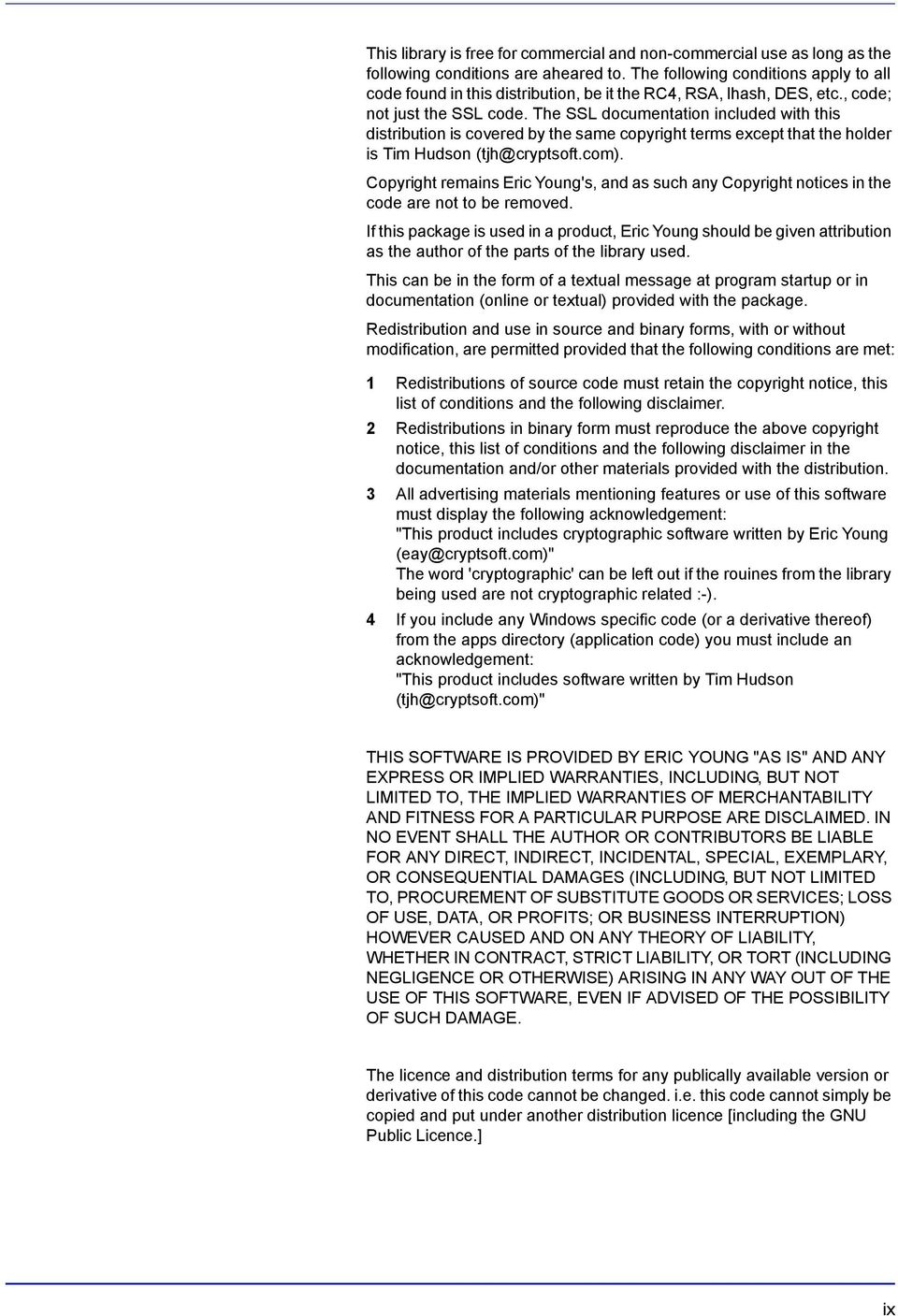 This library is free for commercial and non-commercial use as long as the following conditions are aheared to. The following conditions apply to all code found in this distribution, be it the RC4, RSA, lhash, DES, etc., code; not just the SSL code. The SSL documentation included with this distribution is covered by the same copyright terms except that the holder is Tim Hudson (tjh@cryptsoft.com).

Copyright remains Eric Young's, and as such any Copyright notices in the code are not to be removed.

If this package is used in a product, Eric Young should be given attribution as the author of the parts of the library used.

This can be in the form of a textual message at program startup or in documentation (online or textual) provided with the package.

Redistribution and use in source and binary forms, with or without modification, are permitted provided that the following conditions are met:

1 Redistributions of source code must retain the copyright notice, this list of conditions and the following disclaimer.

2 Redistributions in binary form must reproduce the above copyright notice, this list of conditions and the following disclaimer in the documentation and/or other materials provided with the distribution.

3 All advertising materials mentioning features or use of this software must display the following acknowledgement:
"This product includes cryptographic software written by Eric Young (eay@cryptsoft.com)"
The word 'cryptographic' can be left out if the rouines from the library being used are not cryptographic related :-).

4 If you include any Windows specific code (or a derivative thereof) from the apps directory (application code) you must include an acknowledgement:
"This product includes software written by Tim Hudson (tjh@cryptsoft.com)"

THIS SOFTWARE IS PROVIDED BY ERIC YOUNG "AS IS" AND ANY EXPRESS OR IMPLIED WARRANTIES, INCLUDING, BUT NOT LIMITED TO, THE IMPLIED WARRANTIES OF MERCHANTABILITY AND FITNESS FOR A PARTICULAR PURPOSE ARE DISCLAIMED. IN NO EVENT SHALL THE AUTHOR OR CONTRIBUTORS BE LIABLE FOR ANY DIRECT, INDIRECT, INCIDENTAL, SPECIAL, EXEMPLARY, OR CONSEQUENTIAL DAMAGES (INCLUDING, BUT NOT LIMITED TO, PROCUREMENT OF SUBSTITUTE GOODS OR SERVICES; LOSS OF USE, DATA, OR PROFITS; OR BUSINESS INTERRUPTION) HOWEVER CAUSED AND ON ANY THEORY OF LIABILITY, WHETHER IN CONTRACT, STRICT LIABILITY, OR TORT (INCLUDING NEGLIGENCE OR OTHERWISE) ARISING IN ANY WAY OUT OF THE USE OF THIS SOFTWARE, EVEN IF ADVISED OF THE POSSIBILITY OF SUCH DAMAGE.

The licence and distribution terms for any publically available version or derivative of this code cannot be changed. i.e. this code cannot simply be copied and put under another distribution licence [including the GNU Public Licence.]

ix